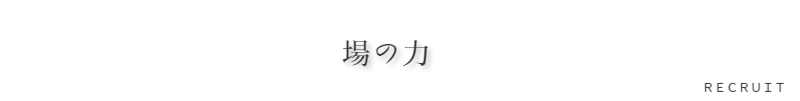 場の力

RECRUIT